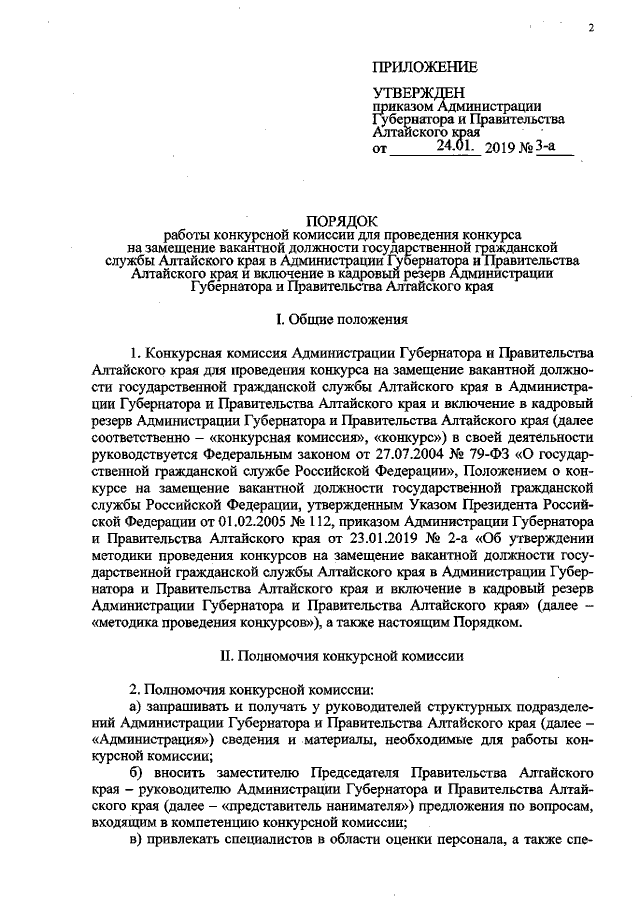 2

ПРИЛОЖЕНИЕ

УТВЕРЖДЕН
приказом Администрации Губернатора и Правительства Алтайского края
от 24.01. 2019 № 3-а

ПОРЯДОК
работы конкурсной комиссии для проведения конкурса на замещение вакантной должности государственной гражданской службы Алтайского края в Администрации Губернатора и Правительства Алтайского края и включение в кадровый резерв Администрации Губернатора и Правительства Алтайского края

I. Общие положения

1. Конкурсная комиссия Администрации Губернатора и Правительства Алтайского края для проведения конкурса на замещение вакантной должности государственной гражданской службы Алтайского края в Администрации Губернатора и Правительства Алтайского края и включение в кадровый резерв Администрации Губернатора и Правительства Алтайского края (далее соответственно – «конкурсная комиссия», «конкурс») в своей деятельности руководствуется Федеральным законом от 27.07.2004 № 79-ФЗ «О государственной гражданской службе Российской Федерации», Положением о конкурсе на замещение вакантной должности государственной гражданской службы Российской Федерации, утвержденным Указом Президента Российской Федерации от 01.02.2005 № 112, приказом Администрации Губернатора и Правительства Алтайского края от 23.01.2019 № 2-а «Об утверждении методики проведения конкурсов на замещение вакантной должности государственной гражданской службы Алтайского края в Администрации Губернатора и Правительства Алтайского края и включение в кадровый резерв Администрации Губернатора и Правительства Алтайского края» (далее – «методика проведения конкурсов»), а также настоящим Порядком.

II. Полномочия конкурсной комиссии

2. Полномочия конкурсной комиссии:
а) запрашивать и получать у руководителей структурных подразделений Администрации Губернатора и Правительства Алтайского края (далее – «Администрация») сведения и материалы, необходимые для работы конкурсной комиссии;
б) вносить заместителю Председателя Правительства Алтайского края – руководителю Администрации Губернатора и Правительства Алтайского края (далее – «представитель нанимателя») предложения по вопросам, входящим в компетенцию конкурсной комиссии;
в) привлекать специалистов в области оценки персонала, а также спе-